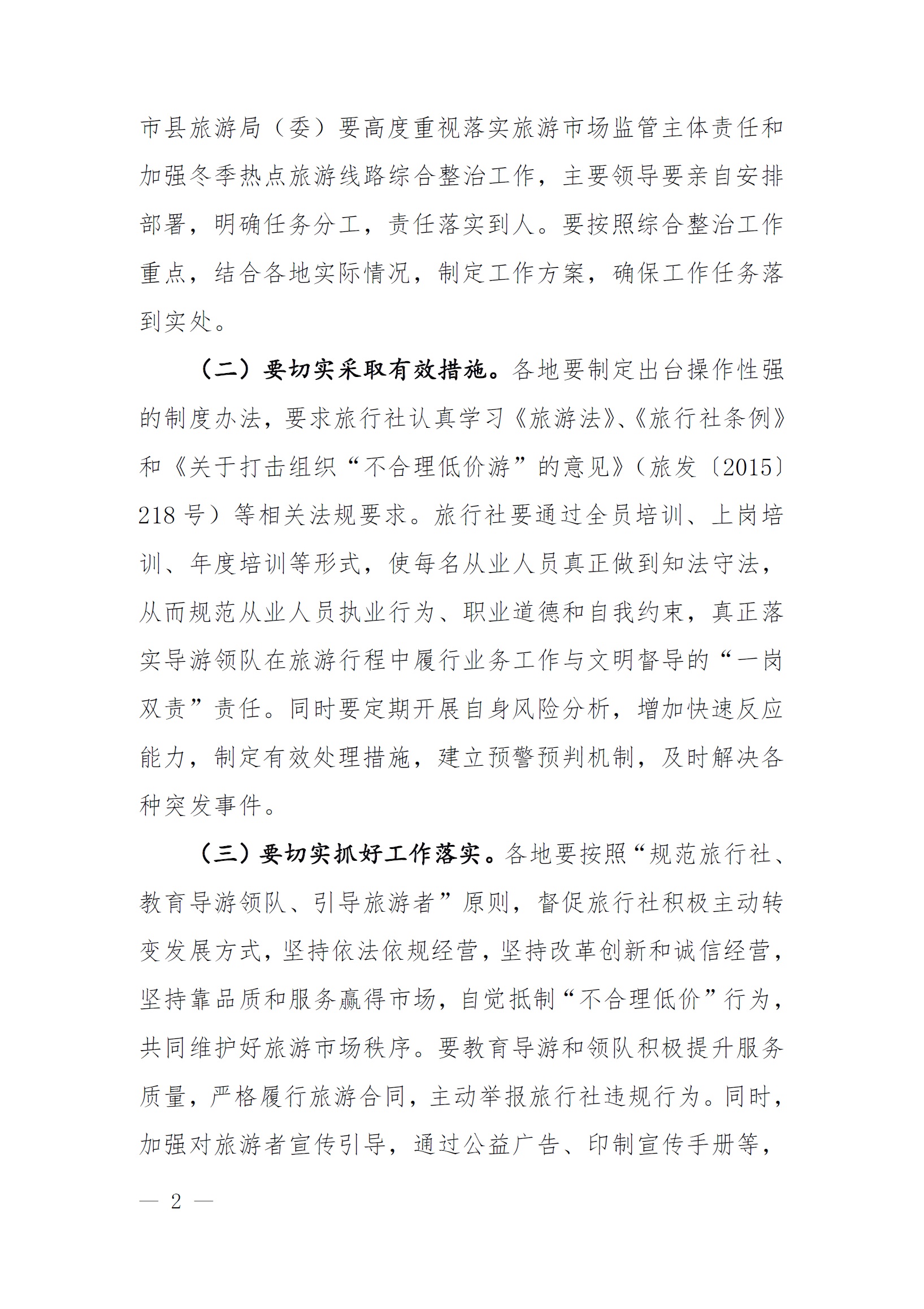 市县旅游局（委）要高度重视落实旅游市场监管主体责任和加强冬季热点旅游线路综合整治工作，主要领导要亲自安排部署，明确任务分工，责任落实到人。要按照综合整治工作重点，结合各地实际情况，制定工作方案，确保工作任务落到实处。

（二）要切实采取有效措施。各地要制定出台操作性强的制度办法，要求旅行社认真学习《旅游法》、《旅行社条例》和《关于打击组织“不合理低价游”的意见》（旅发〔2015〕218号）等相关法规要求。旅行社要通过全员培训、上岗培训、年度培训等形式，使每名从业人员真正做到知法守法，从而规范从业人员执业行为、职业道德和自我约束，真正落实导游领队在旅游行程中履行业务工作与文明督导的“一岗双责”责任。同时要定期开展自身风险分析，增加快速反应能力，制定有效处理措施，建立预警预判机制，及时解决各种突发事件。

（三）要切实抓好工作落实。各地要按照“规范旅行社、教育导游领队、引导旅游者”原则，督促旅行社积极主动转变发展方式，坚持依法依规经营，坚持改革创新和诚信经营，坚持靠品质和服务赢得市场，自觉抵制“不合理低价”行为，共同维护好旅游市场秩序。要教育导游和领队积极提升服务质量，严格履行旅游合同，主动举报旅行社违规行为。同时，加强对旅游者宣传引导，通过公益广告、印制宣传手册等，

— 2 —